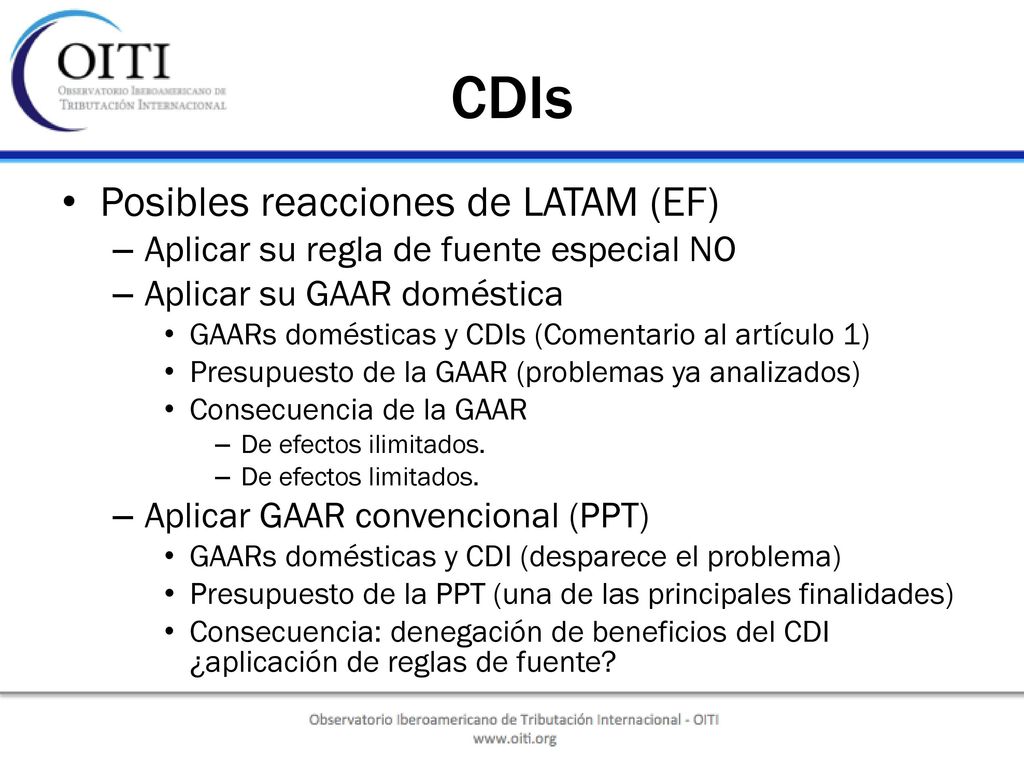 OITI
Observatorio Iberoamericano de Tributación Internacional

CDIs

• Posibles reacciones de LATAM (EF)
– Aplicar su regla de fuente especial NO
– Aplicar su GAAR doméstica
• GAARs domésticas y CDIs (Comentario al artículo 1)
• Presupuesto de la GAAR (problemas ya analizados)
• Consecuencia de la GAAR
– De efectos ilimitados.
– De efectos limitados.
– Aplicar GAAR convencional (PPT)
• GAARs domésticas y CDI (desparece el problema)
• Presupuesto de la PPT (una de las principales finalidades)
• Consecuencia: denegación de beneficios del CDI ¿aplicación de reglas de fuente?

Observatorio Iberoamericano de Tributación Internacional - OITI
www.oiti.org